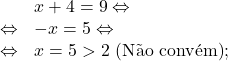 $x + 4 = 9 \Leftrightarrow$
$\Leftrightarrow \quad -x = 5 \Leftrightarrow$
$\Leftrightarrow \quad x = 5 > 2$ (Não convém);